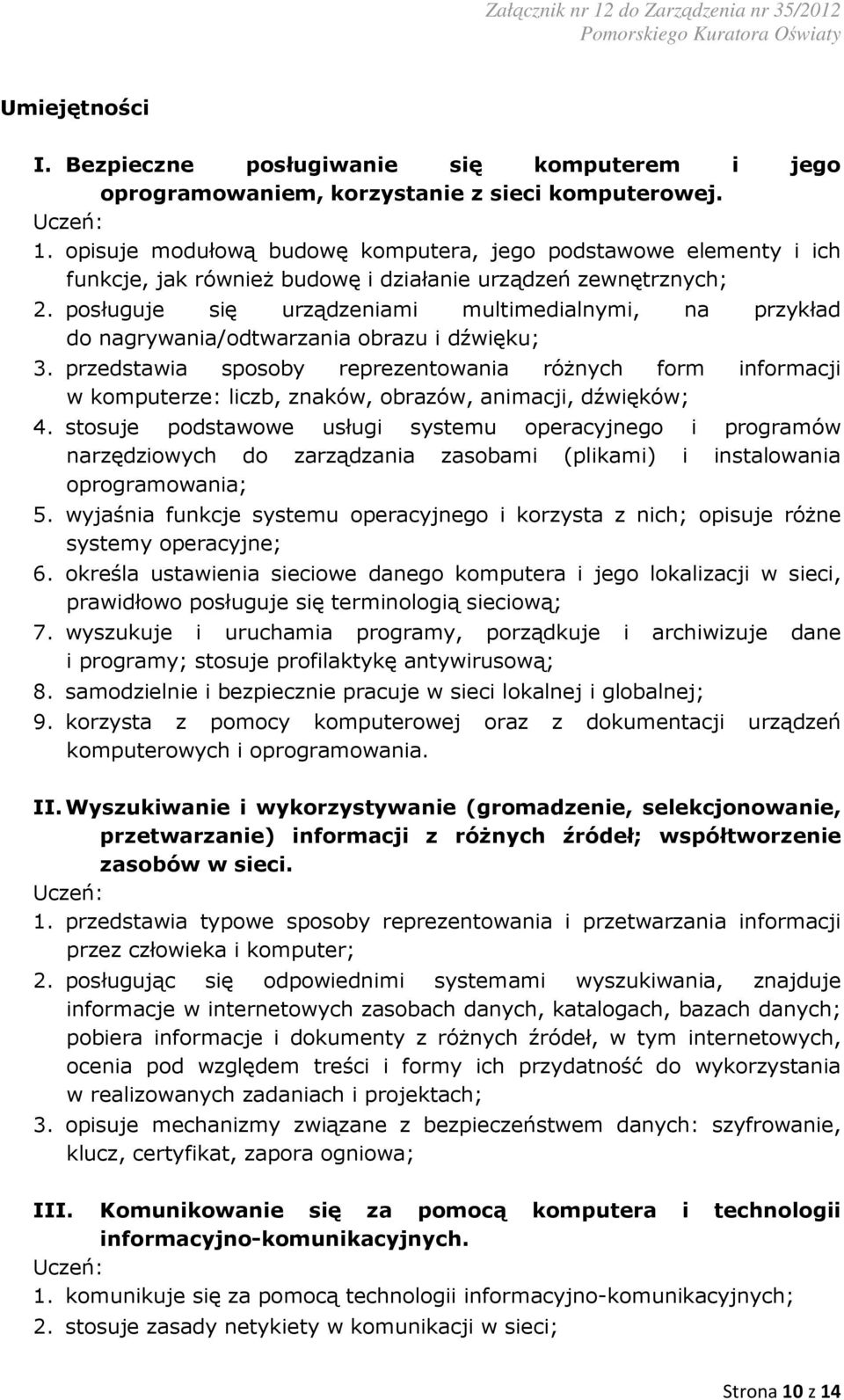 Załącznik nr 12 do Zarządzenia nr 35/2012
Pomorskiego Kuratora Oświaty

Umiejętności

I. Bezpieczne posługiwanie się komputerem i jego oprogramowaniem, korzystanie z sieci komputerowej.
Uczeń:
1. opisuje modułową budowę komputera, jego podstawowe elementy i ich funkcje, jak również budowę i działanie urządzeń zewnętrznych;
2. posługuje się urządzeniami multimedialnymi, na przykład do nagrywania/odtwarzania obrazu i dźwięku;
3. przedstawia sposoby reprezentowania różnych form informacji w komputerze: liczb, znaków, obrazów, animacji, dźwięków;
4. stosuje podstawowe usługi systemu operacyjnego i programów narzędziowych do zarządzania zasobami (plikami) i instalowania oprogramowania;
5. wyjaśnia funkcje systemu operacyjnego i korzysta z nich; opisuje różne systemy operacyjne;
6. określa ustawienia sieciowe danego komputera i jego lokalizacji w sieci, prawidłowo posługuje się terminologią sieciową;
7. wyszukuje i uruchamia programy, porządkuje i archiwizuje dane i programy; stosuje profilaktykę antywirusową;
8. samodzielnie i bezpiecznie pracuje w sieci lokalnej i globalnej;
9. korzysta z pomocy komputerowej oraz z dokumentacji urządzeń komputerowych i oprogramowania.

II. Wyszukiwanie i wykorzystywanie (gromadzenie, selekcjonowanie, przetwarzanie) informacji z różnych źródeł; współtworzenie zasobów w sieci.
Uczeń:
1. przedstawia typowe sposoby reprezentowania i przetwarzania informacji przez człowieka i komputer;
2. posługując się odpowiednimi systemami wyszukiwania, znajduje informacje w internetowych zasobach danych, katalogach, bazach danych; pobiera informacje i dokumenty z różnych źródeł, w tym internetowych, ocenia pod względem treści i formy ich przydatność do wykorzystania w realizowanych zadaniach i projektach;
3. opisuje mechanizmy związane z bezpieczeństwem danych: szyfrowanie, klucz, certyfikat, zapora ogniowa;

III. Komunikowanie się za pomocą komputera i technologii informacyjno-komunikacyjnych.
Uczeń:
1. komunikuje się za pomocą technologii informacyjno-komunikacyjnych;
2. stosuje zasady netykiety w komunikacji w sieci;

Strona 10 z 14